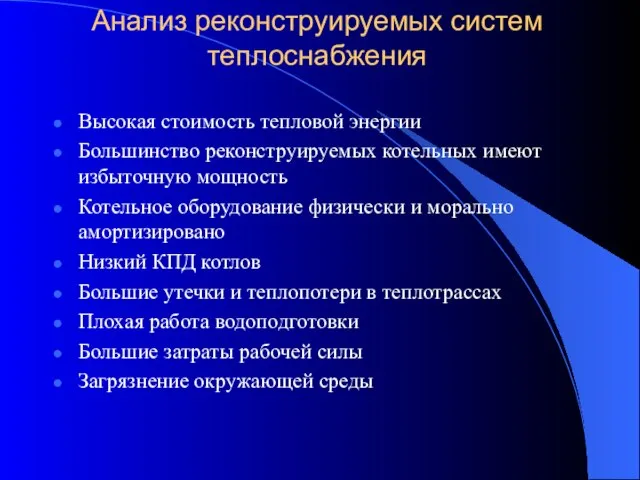 Анализ реконструируемых систем теплоснабжения

- Высокая стоимость тепловой энергии
- Большинство реконструируемых котельных имеют избыточную мощность
- Котельное оборудование физически и морально амортизировано
- Низкий КПД котлов
- Большие утечки и теплопотери в теплотрассах
- Плохая работа водоподготовки
- Большие затраты рабочей силы
- Загрязнение окружающей среды